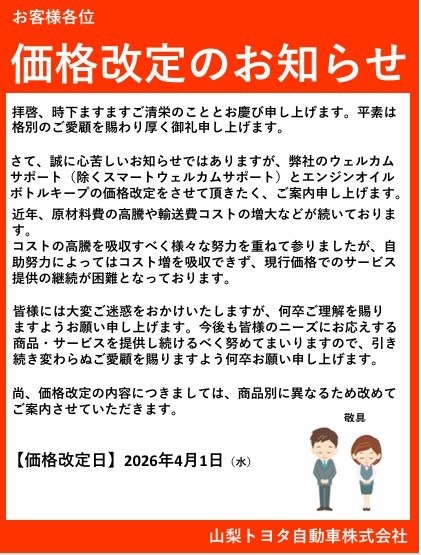 お客様各位

価格改定のお知らせ

拝啓、時下ますますご清栄のこととお慶び申し上げます。平素は格別のご愛顧を賜わり厚く御礼申し上げます。

さて、誠に心苦しいお知らせではありますが、弊社のウェルカムサポート（除くスマートウェルカムサポート）とエンジンオイルボトルキープの価格改定をさせて頂きたく、ご案内申し上げます。

近年、原材料費の高騰や輸送費コストの増大などが続いております。
コストの高騰を吸収すべく様々な努力を重ねて参りましたが、自助努力によってはコスト増を吸収できず、現行価格でのサービス提供の継続が困難となっております。

皆様には大変ご迷惑をおかけいたしますが、何卒ご理解を賜りますようお願い申し上げます。今後も皆様のニーズにお応えする商品・サービスを提供し続けるべく努めてまいりますので、引き続き変わらぬご愛顧を賜りますよう何卒お願い申し上げます。

尚、価格改定の内容につきましては、商品別に異なるため改めてご案内させていただきます。

敬具

【価格改定日】2026年4月1日（水）

山梨トヨタ自動車株式会社